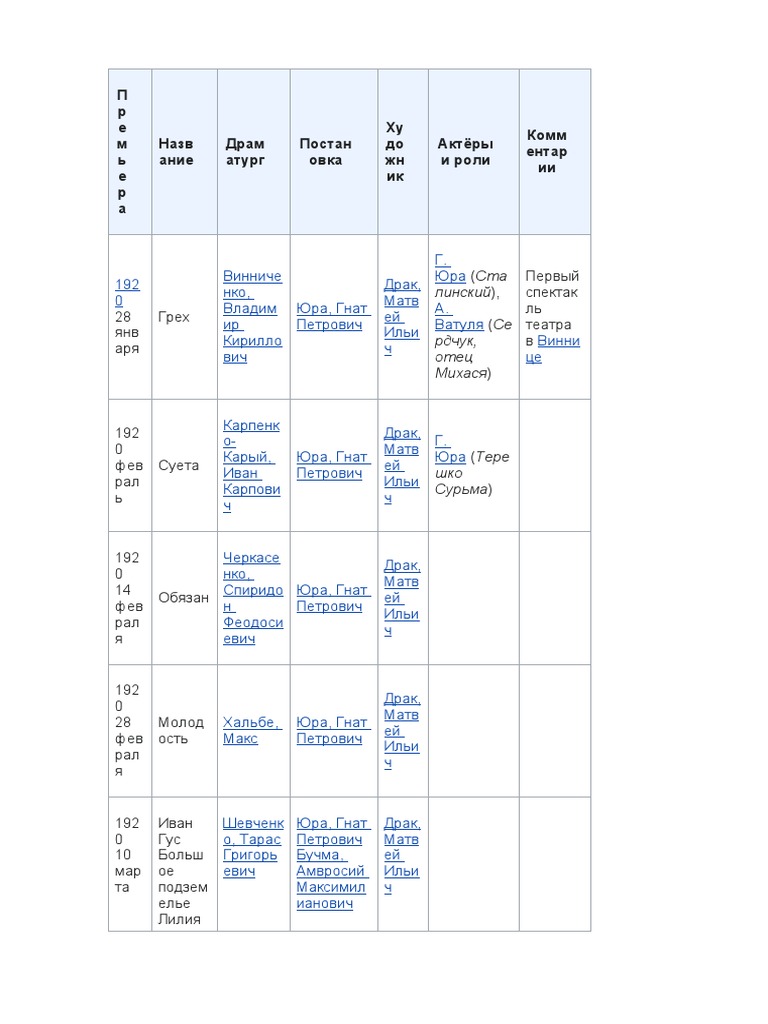 | Премьера | Название | Драматург | Постановка | Художник | Актёры и роли | Комментарии |
|---|---|---|---|---|---|---|
| 1920 28 января | Грех | Винниченко, Владимир Кириллович | Юра, Гнат Петрович | Драк, Матвей Ильич | Г. Юра (Сталинский), А. Ватуля (Сердчук, отец Михася) | Первый спектакль театра в Виннице |
| 1920 февраль | Суета | Карпенко-Карый, Иван Карпович | Юра, Гнат Петрович | Драк, Матвей Ильич | Г. Юра (Терешко Сурьма) | |
| 1920 14 февраля | Обязан | Черкасенко, Спиридон Феодосиевич | Юра, Гнат Петрович | Драк, Матвей Ильич | | |
| 1920 28 февраля | Молодость | Хальбе, Макс | Юра, Гнат Петрович | Драк, Матвей Ильич | | |
| 1920 10 марта | Иван Гус Большое подземелье Лилия | Шевченко, Тарас Григорьевич | Юра, Гнат Петрович Бучма, Амвросий Максимилианович | Драк, Матвей Ильич | | |